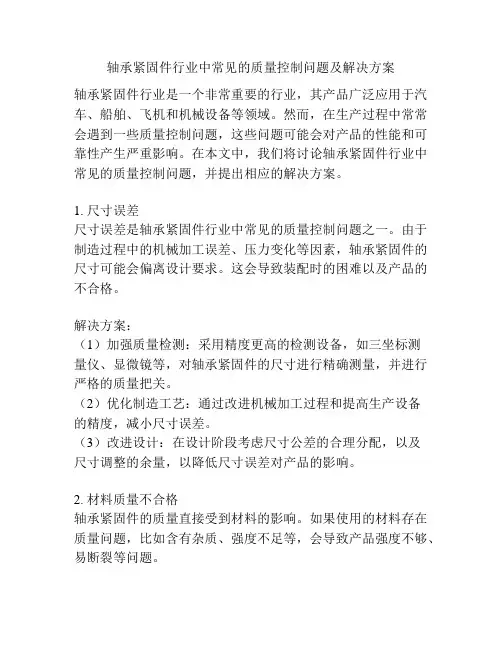 轴承紧固件行业中常见的质量控制问题及解决方案

轴承紧固件行业是一个非常重要的行业，其产品广泛应用于汽车、船舶、飞机和机械设备等领域。然而，在生产过程中常常会遇到一些质量控制问题，这些问题可能会对产品的性能和可靠性产生严重影响。在本文中，我们将讨论轴承紧固件行业中常见的质量控制问题，并提出相应的解决方案。

1. 尺寸误差
尺寸误差是轴承紧固件行业中常见的质量控制问题之一。由于制造过程中的机械加工误差、压力变化等因素，轴承紧固件的尺寸可能会偏离设计要求。这会导致装配时的困难以及产品的不合格。

解决方案：
（1）加强质量检测：采用精度更高的检测设备，如三坐标测量仪、显微镜等，对轴承紧固件的尺寸进行精确测量，并进行严格的质量把关。
（2）优化制造工艺：通过改进机械加工过程和提高生产设备的精度，减小尺寸误差。
（3）改进设计：在设计阶段考虑尺寸公差的合理分配，以及尺寸调整的余量，以降低尺寸误差对产品的影响。

2. 材料质量不合格
轴承紧固件的质量直接受到材料的影响。如果使用的材料存在质量问题，比如含有杂质、强度不足等，会导致产品强度不够、易断裂等问题。